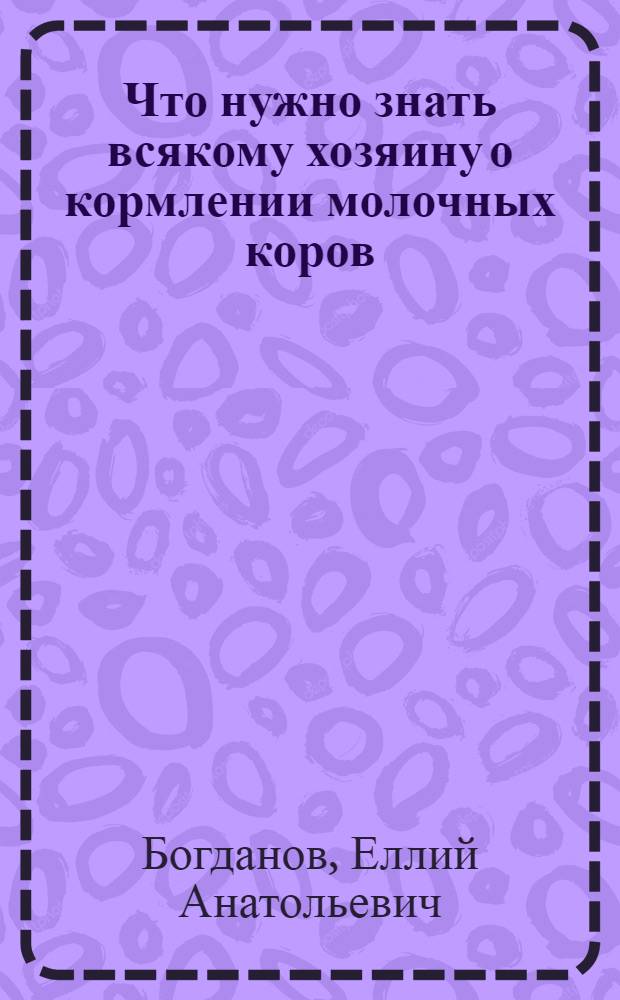 Что нужно знать всякому хозяину о кормлении молочных коров

Богданов, Еллий Анатольевич